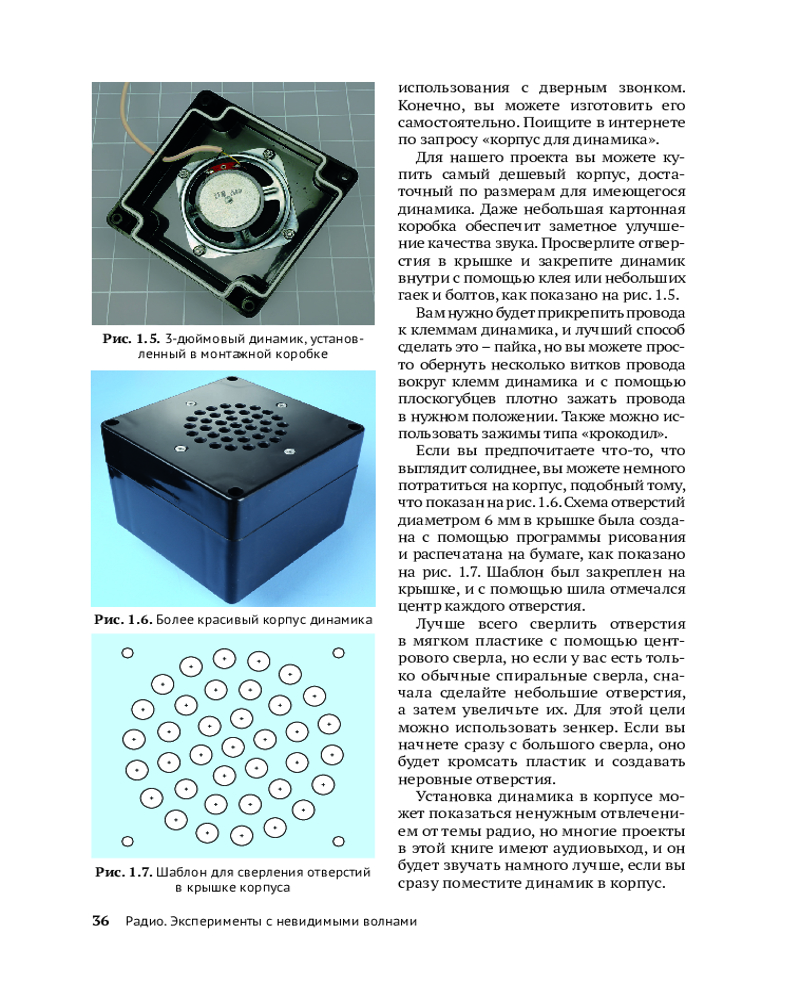 Рис. 1.5. 3-дюймовый динамик, установленный в монтажной коробке

Рис. 1.6. Более красивый корпус динамика

Рис. 1.7. Шаблон для сверления отверстий в крышке корпуса

использования с дверным звонком. Конечно, вы можете изготовить его самостоятельно. Поищите в интернете по запросу «корпус для динамика».

Для нашего проекта вы можете купить самый дешевый корпус, достаточный по размерам для имеющегося динамика. Даже небольшая картонная коробка обеспечит заметное улучшение качества звука. Просверлите отверстия в крышке и закрепите динамик внутри с помощью клея или небольших гаек и болтов, как показано на рис. 1.5.

Вам нужно будет прикрепить провода к клеммам динамика, и лучший способ сделать это – пайка, но вы можете просто обернуть несколько витков провода вокруг клемм динамика и с помощью плоскогубцев плотно зажать провода в нужном положении. Также можно использовать зажимы типа «крокодил».

Если вы предпочитаете что-то, что выглядит солиднее, вы можете немного потратиться на корпус, подобный тому, что показан на рис. 1.6. Схема отверстий диаметром 6 мм в крышке была создана с помощью программы рисования и распечатана на бумаге, как показано на рис. 1.7. Шаблон был закреплен на крышке, и с помощью шила отмечался центр каждого отверстия.

Лучше всего сверлить отверстия в мягком пластике с помощью центрового сверла, но если у вас есть только обычные спиральные сверла, сначала сделайте небольшие отверстия, а затем увеличьте их. Для этой цели можно использовать зенкер. Если вы начнете сразу с большого сверла, оно будет кромсать пластик и создавать неровные отверстия.

Установка динамика в корпусе может показаться ненужным отвлечением от темы радио, но многие проекты в этой книге имеют аудиовыход, и он будет звучать намного лучше, если вы сразу поместите динамик в корпус.

36 Радио. Эксперименты с невидимыми волнами